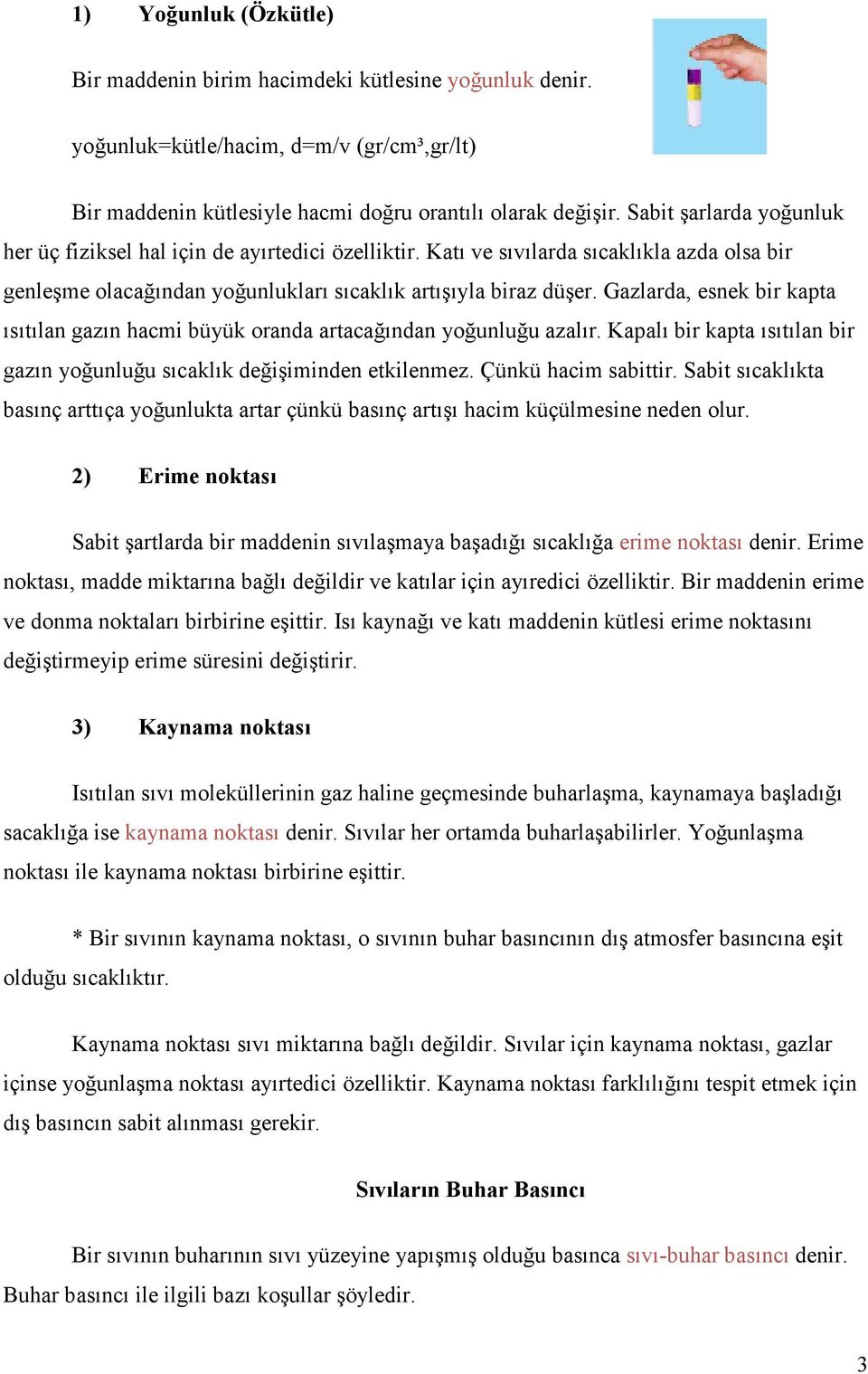 1) Yoğunluk (Özkütle)

Bir maddenin birim hacimdeki kütlesine yoğunluk denir.

yoğunluk=kütle/hacim, d=m/v (gr/cm³,gr/lt)

Bir maddenin kütlesiyle hacmi doğru orantılı olarak değişir. Sabit şarlarda yoğunluk her üç fiziksel hal için de ayırtedici özelliktir. Katı ve sıvılarda sıcaklıkla azda olsa bir genleşme olacağından yoğunlukları sıcaklık artışıyla biraz düşer. Gazlarda, esnek bir kapta ısıtılan gazın hacmi büyük oranda artacağından yoğunluğu azalır. Kapalı bir kapta ısıtılan bir gazın yoğunluğu sıcaklık değişiminden etkilenmez. Çünkü hacim sabittir. Sabit sıcaklıkta basınç arttıça yoğunlukta artar çünkü basınç artışı hacim küçülmesine neden olur.

2) Erime noktası

Sabit şartlarda bir maddenin sıvılaşmaya başadığı sıcaklığa erime noktası denir. Erime noktası, madde miktarına bağlı değildir ve katılar için ayıredici özelliktir. Bir maddenin erime ve donma noktaları birbirine eşittir. Isı kaynağı ve katı maddenin kütlesi erime noktasını değiştirmeyip erime süresini değiştirir.

3) Kaynama noktası

Isıtılan sıvı moleküllerinin gaz haline geçmesinde buharlaşma, kaynamaya başladığı sacaklığa ise kaynama noktası denir. Sıvılar her ortamda buharlaşabilirler. Yoğunlaşma noktası ile kaynama noktası birbirine eşittir.

* Bir sıvının kaynama noktası, o sıvının buhar basıncının dış atmosfer basıncına eşit olduğu sıcaklıktır.

Kaynama noktası sıvı miktarına bağlı değildir. Sıvılar için kaynama noktası, gazlar içinse yoğunlaşma noktası ayırtedici özelliktir. Kaynama noktası farklılığını tespit etmek için dış basıncın sabit alınması gerekir.

Sıvıların Buhar Basıncı

Bir sıvının buharının sıvı yüzeyine yapışmış olduğu basınca sıvı-buhar basıncı denir. Buhar basıncı ile ilgili bazı koşullar şöyledir.

3